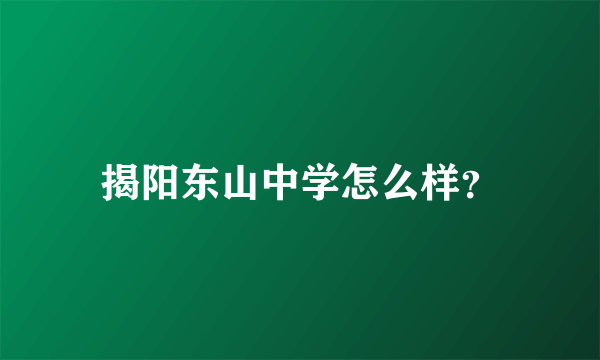 揭阳东山中学怎么样?